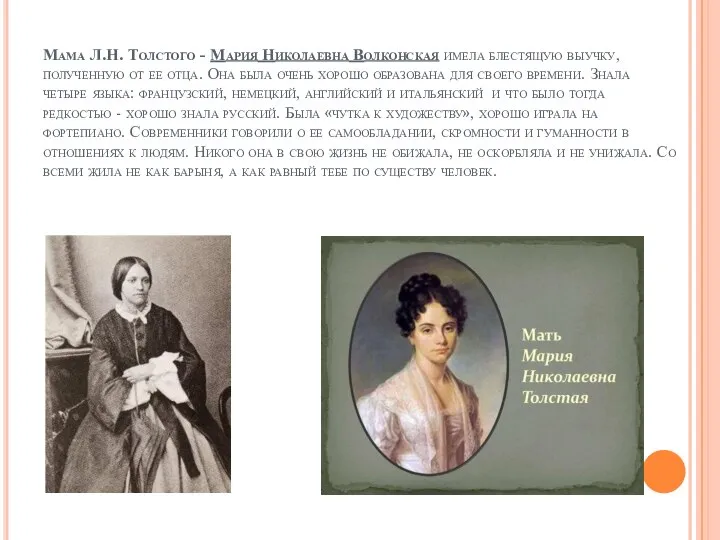 Мама Л.Н. Толстого - Мария Николаевна Волконская имела блестящую выучку, полученную от ее отца. Она была очень хорошо образована для своего времени. Знала четыре языка: французский, немецкий, английский и итальянский и что было тогда редкостью - хорошо знала русский. Была «чутка к художеству», хорошо играла на фортепиано. Современники говорили о ее самообладании, скромности и гуманности в отношениях к людям. Никого она в свою жизнь не обижала, не оскорбляла и не унижала. Со всеми жила не как барыня, а как равный тебе по существу человек.

Мать
Мария
Николаевна
Толстая